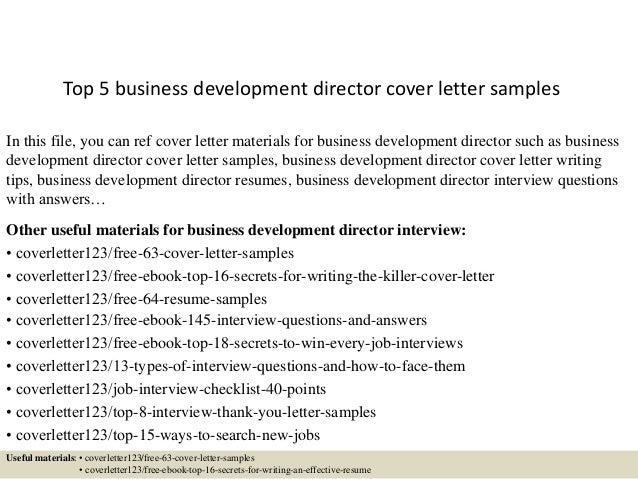 Top 5 business development director cover letter samples

In this file, you can ref cover letter materials for business development director such as business development director cover letter samples, business development director cover letter writing tips, business development director resumes, business development director interview questions with answers…

Other useful materials for business development director interview:
• coverletter123/free-63-cover-letter-samples
• coverletter123/free-ebook-top-16-secrets-for-writing-the-killer-cover-letter
• coverletter123/free-64-resume-samples
• coverletter123/free-ebook-145-interview-questions-and-answers
• coverletter123/free-ebook-top-18-secrets-to-win-every-job-interviews
• coverletter123/13-types-of-interview-questions-and-how-to-face-them
• coverletter123/job-interview-checklist-40-points
• coverletter123/top-8-interview-thank-you-letter-samples
• coverletter123/top-15-ways-to-search-new-jobs

Useful materials: • coverletter123/free-63-cover-letter-samples
• coverletter123/free-ebook-top-16-secrets-for-writing-an-effective-resume